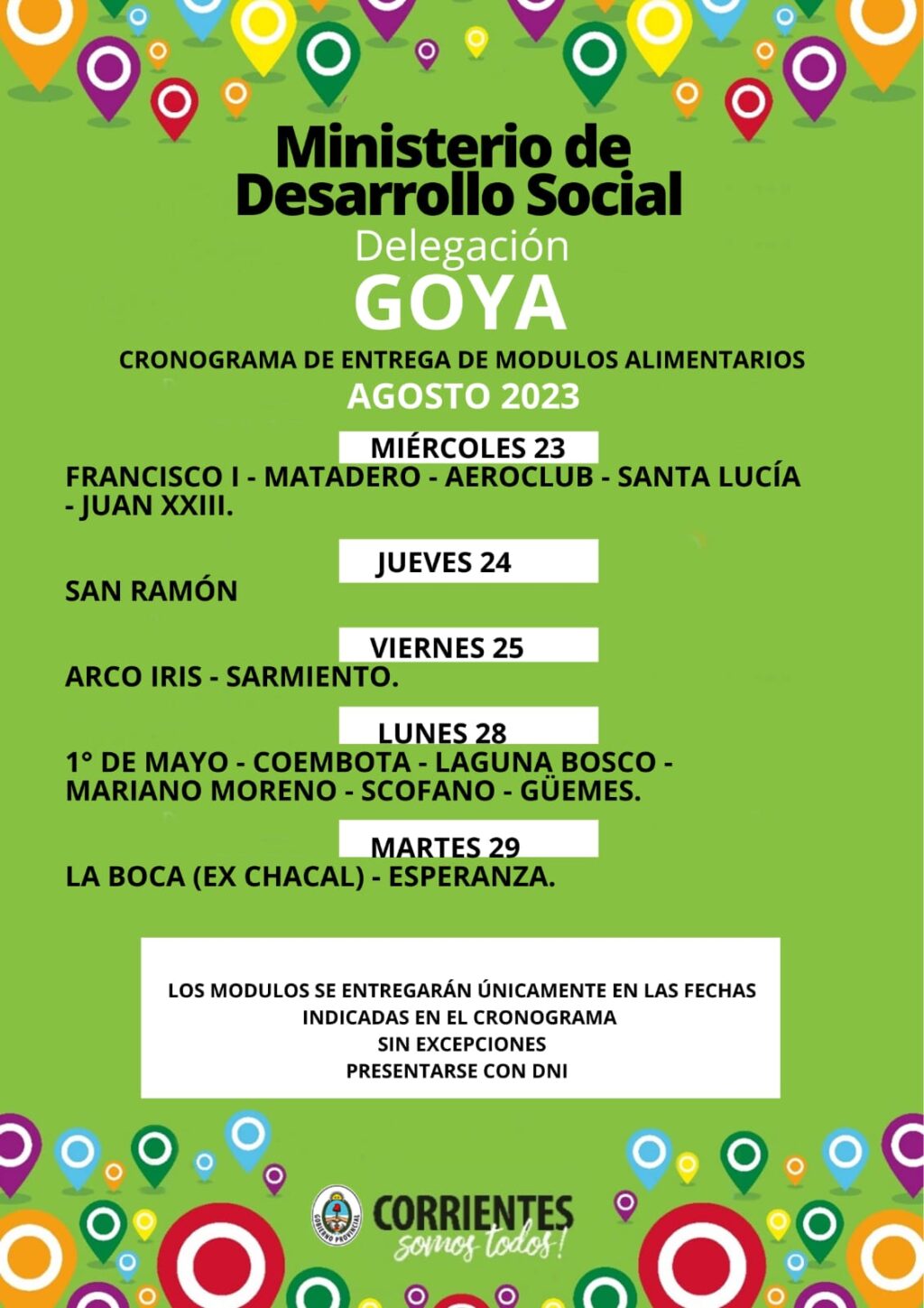 Ministerio de Desarrollo Social
Delegación
GOYA

CRONOGRAMA DE ENTREGA DE MODULOS ALIMENTARIOS
AGOSTO 2023

MIÉRCOLES 23
FRANCISCO I - MATADERO - AEROCLUB - SANTA LUCÍA - JUAN XXIII.

JUEVES 24
SAN RAMÓN

VIERNES 25
ARCO IRIS - SARMIENTO.

LUNES 28
1° DE MAYO - COEMBOTA - LAGUNA BOSCO - MARIANO MORENO - SCOFANO - GÜEMES.

MARTES 29
LA BOCA (EX CHACAL) - ESPERANZA.

LOS MODULOS SE ENTREGARÁN ÚNICAMENTE EN LAS FECHAS INDICADAS EN EL CRONOGRAMA
SIN EXCEPCIONES
PRESENTARSE CON DNI

GOBIERNO PROVINCIAL
CORRIENTES
somos todos!